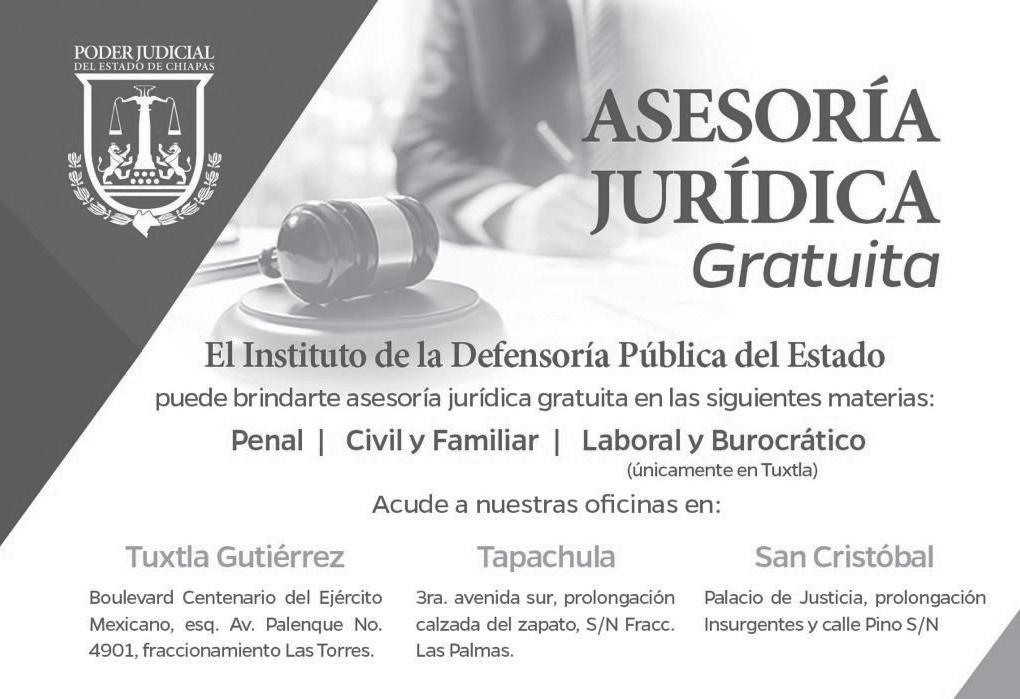 PODER JUDICIAL
DEL ESTADO DE CHIAPAS

ASESORÍA JURÍDICA
Gratuita

El Instituto de la Defensoría Pública del Estado
puede brindarte asesoría jurídica gratuita en las siguientes materias:

Penal | Civil y Familiar | Laboral y Burocrático
(únicamente en Tuxtla)

Acude a nuestras oficinas en:

Tuxtla Gutiérrez

Boulevard Centenario del Ejército Mexicano, esq. Av. Palenque No. 4901, fraccionamiento Las Torres.

Tapachula

3ra. avenida sur, prolongación calzada del zapato, S/N Fracc. Las Palmas.

San Cristóbal

Palacio de Justicia, prolongación Insurgentes y calle Pino S/N